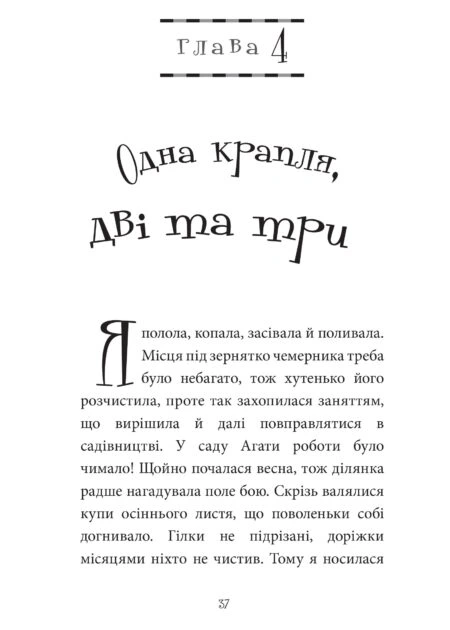 Глава 4

Одна крапля, дві та три

Я полола, копала, засівала й поливала. Місця під зернятко чемерника треба було небагато, тож хутенько його розчистила, проте так захопилася заняттям, що вирішила й далі повправлятися в садівництві. У саду Агати роботи було чимало! Щойно почалася весна, тож ділянка радше нагадувала поле бою. Скрізь валялися купи осіннього листя, що поволеньки собі догнивало. Гілки не підрізані, доріжки місяцями ніхто не чистив. Тому я носилася

37